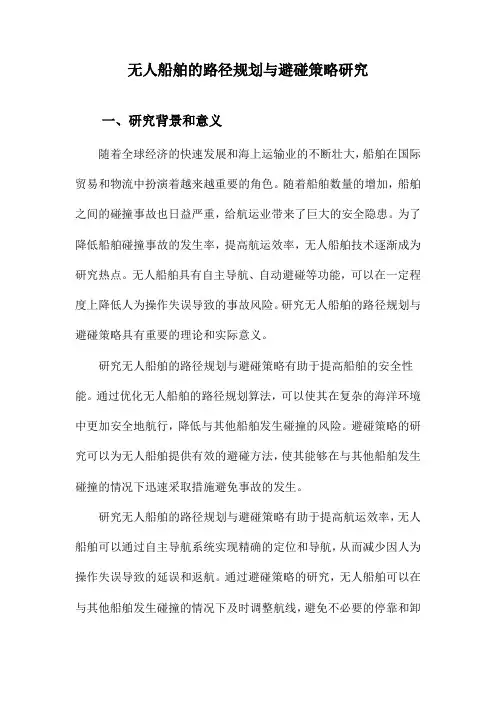 无人船舶的路径规划与避碰策略研究

一、研究背景和意义

随着全球经济的快速发展和海上运输业的不断壮大，船舶在国际贸易和物流中扮演着越来越重要的角色。随着船舶数量的增加，船舶之间的碰撞事故也日益严重，给航运业带来了巨大的安全隐患。为了降低船舶碰撞事故的发生率，提高航运效率，无人船舶技术逐渐成为研究热点。无人船舶具有自主导航、自动避碰等功能，可以在一定程度上降低人为操作失误导致的事故风险。研究无人船舶的路径规划与避碰策略具有重要的理论和实际意义。

研究无人船舶的路径规划与避碰策略有助于提高船舶的安全性能。通过优化无人船舶的路径规划算法，可以使其在复杂的海洋环境中更加安全地航行，降低与其他船舶发生碰撞的风险。避碰策略的研究可以为无人船舶提供有效的避碰方法，使其能够在与其他船舶发生碰撞的情况下迅速采取措施避免事故的发生。

研究无人船舶的路径规划与避碰策略有助于提高航运效率，无人船舶可以通过自主导航系统实现精确的定位和导航，从而减少因人为操作失误导致的延误和返航。通过避碰策略的研究，无人船舶可以在与其他船舶发生碰撞的情况下及时调整航线，避免不必要的停靠和卸